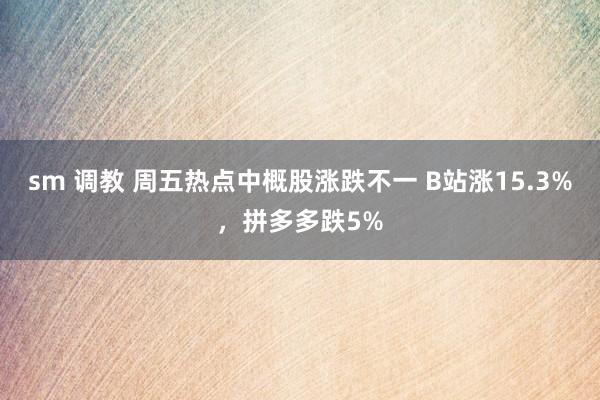 sm 调教 周五热点中概股涨跌不一 B站涨15.3%，拼多多跌5%